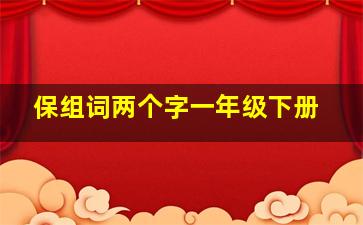 保组词两个字一年级下册